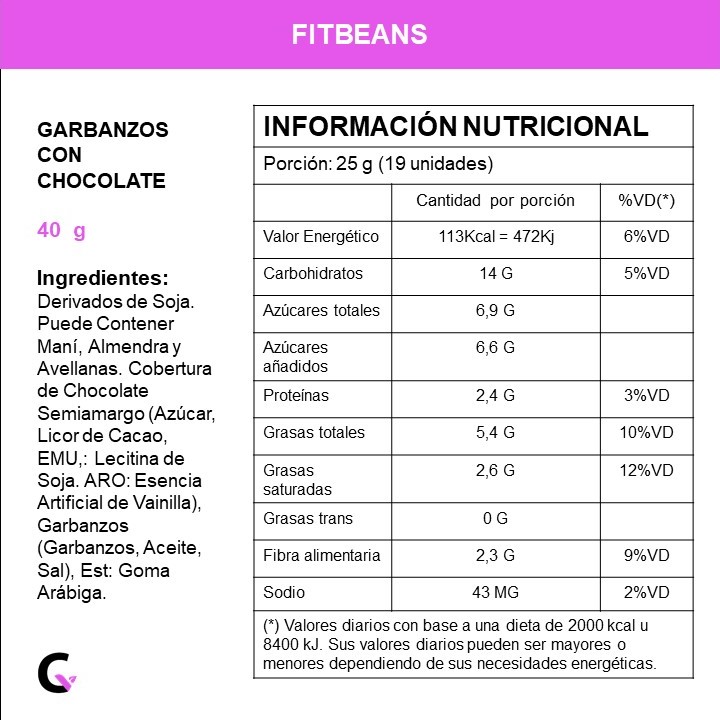 FITBEANS

GARBANZOS CON CHOCOLATE

40 g

Ingredientes:
Derivados de Soja. Puede Contener Maní, Almendra y Avellanas. Cobertura de Chocolate Semiamargo (Azúcar, Licor de Cacao, EMU,: Lecitina de Soja. ARO: Esencia Artificial de Vainilla), Garbanzos (Garbanzos, Aceite, Sal), Est: Goma Arábiga.

INFORMACIÓN NUTRICIONAL

Porción: 25 g (19 unidades)

| | Cantidad por porción | %VD(*) |
|---|---|---|
| Valor Energético | 113Kcal = 472Kj | 6%VD |
| Carbohidratos | 14 G | 5%VD |
| Azúcares totales | 6,9 G | |
| Azúcares añadidos | 6,6 G | |
| Proteínas | 2,4 G | 3%VD |
| Grasas totales | 5,4 G | 10%VD |
| Grasas saturadas | 2,6 G | 12%VD |
| Grasas trans | 0 G | |
| Fibra alimentaria | 2,3 G | 9%VD |
| Sodio | 43 MG | 2%VD |

(*) Valores diarios con base a una dieta de 2000 kcal u 8400 kJ. Sus valores diarios pueden ser mayores o menores dependiendo de sus necesidades energéticas.